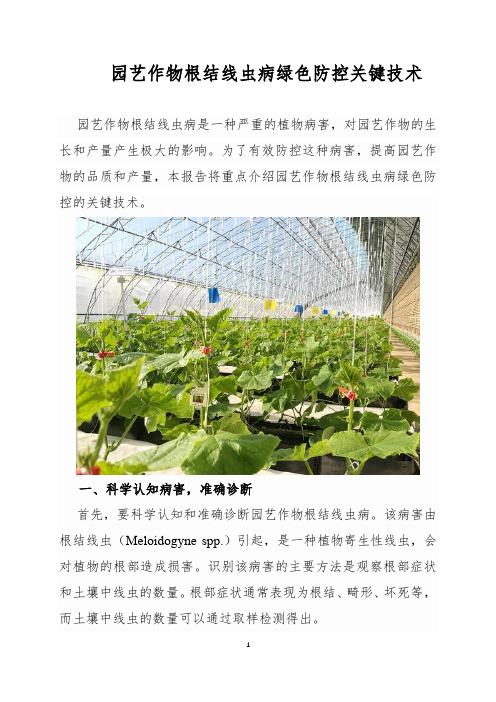 园艺作物根结线虫病绿色防控关键技术

园艺作物根结线虫病是一种严重的植物病害，对园艺作物的生长和产量产生极大的影响。为了有效防控这种病害，提高园艺作物的品质和产量，本报告将重点介绍园艺作物根结线虫病绿色防控的关键技术。

一、科学认知病害，准确诊断

首先，要科学认知和准确诊断园艺作物根结线虫病。该病害由根结线虫（Meloidogyne spp.）引起，是一种植物寄生性线虫，会对植物的根部造成损害。识别该病害的主要方法是观察根部症状和土壤中线虫的数量。根部症状通常表现为根结、畸形、坏死等，而土壤中线虫的数量可以通过取样检测得出。

1